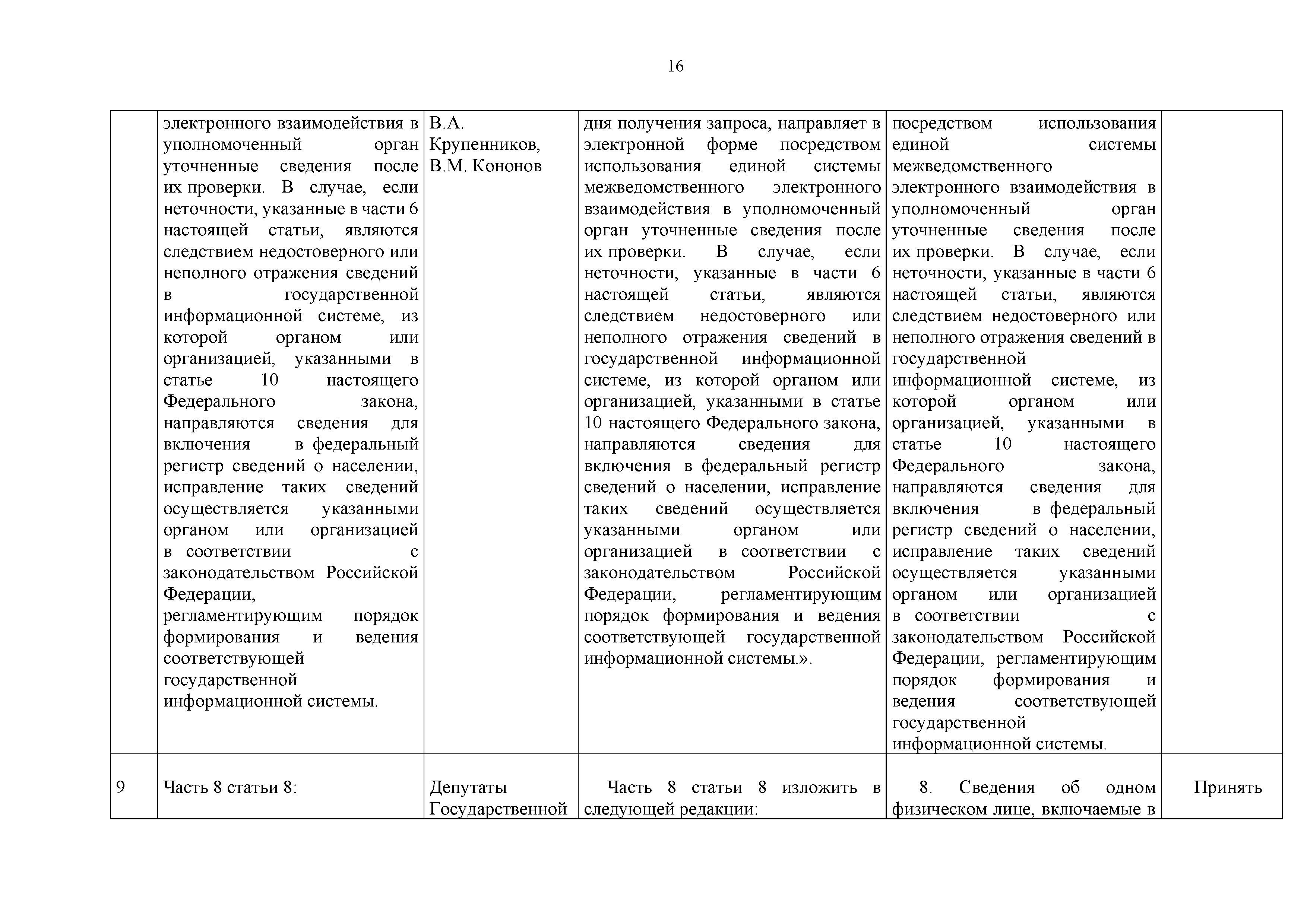 16

| | | | | | |
|---|---|---|---|---|---|
| | электронного взаимодействия в уполномоченный орган уточненные сведения после их проверки. В случае, если неточности, указанные в части 6 настоящей статьи, являются следствием недостоверного или неполного отражения сведений в государственной информационной системе, из которой органом или организацией, указанными в статье 10 настоящего Федерального закона, направляются сведения для включения в федеральный регистр сведений о населении, исправление таких сведений осуществляется указанными органом или организацией в соответствии с законодательством Российской Федерации, регламентирующим порядок формирования и ведения соответствующей государственной информационной системы. | В.А. Крупенников, В.М. Кононов | дня получения запроса, направляет в электронной форме посредством использования единой системы межведомственного электронного взаимодействия в уполномоченный орган уточненные сведения после их проверки. В случае, если неточности, указанные в части 6 настоящей статьи, являются следствием недостоверного или неполного отражения сведений в государственной информационной системе, из которой органом или организацией, указанными в статье 10 настоящего Федерального закона, направляются сведения для включения в федеральный регистр сведений о населении, исправление таких сведений осуществляется указанными органом или организацией в соответствии с законодательством Российской Федерации, регламентирующим порядок формирования и ведения соответствующей государственной информационной системы.». | посредством использования единой системы межведомственного электронного взаимодействия в уполномоченный орган уточненные сведения после их проверки. В случае, если неточности, указанные в части 6 настоящей статьи, являются следствием недостоверного или неполного отражения сведений в государственной информационной системе, из которой органом или организацией, указанными в статье 10 настоящего Федерального закона, направляются сведения для включения в федеральный регистр сведений о населении, исправление таких сведений осуществляется указанными органом или организацией в соответствии с законодательством Российской Федерации, регламентирующим порядок формирования и ведения соответствующей государственной информационной системы. | |
| 9 | Часть 8 статьи 8: | Депутаты Государственной | Часть 8 статьи 8 изложить в следующей редакции: | 8. Сведения об одном физическом лице, включаемые в | Принять |